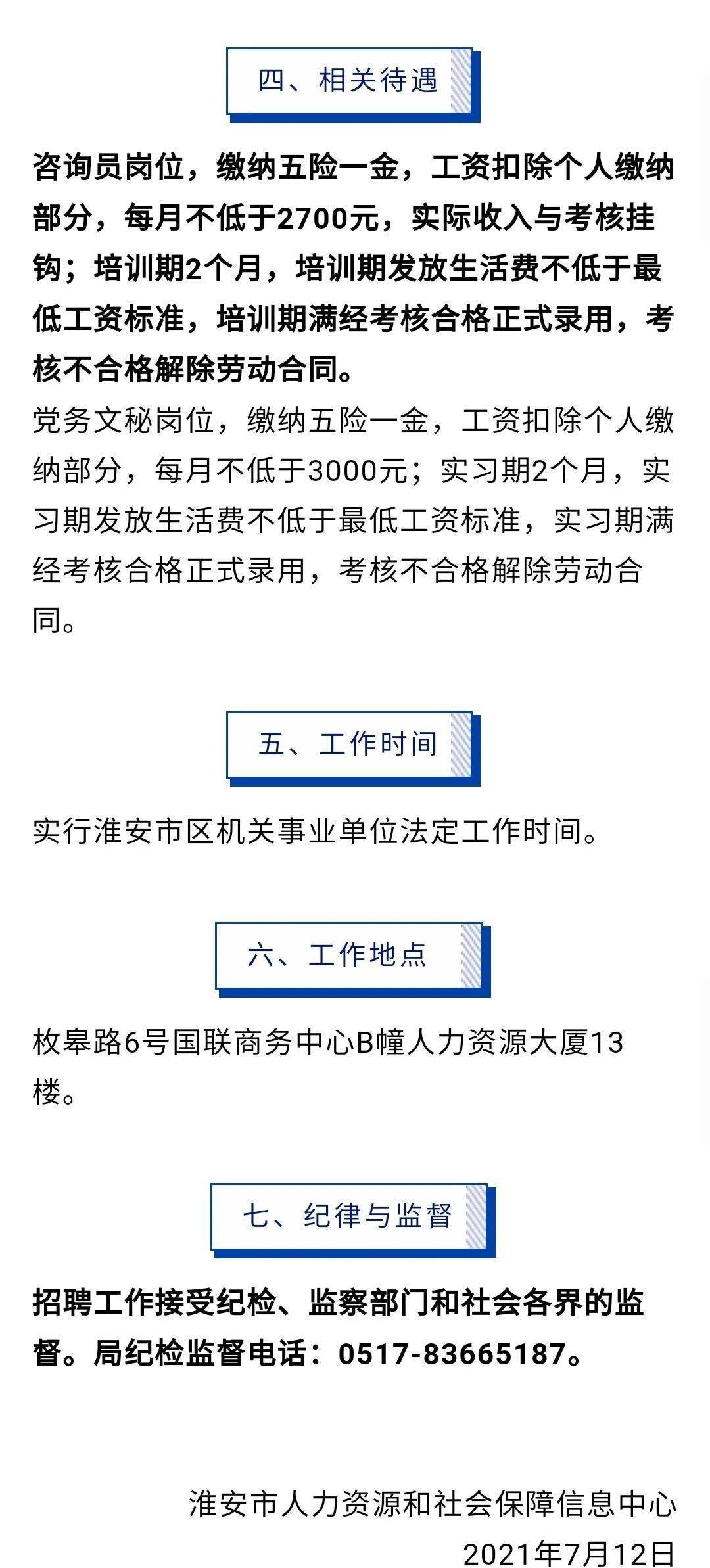 四、相关待遇

咨询员岗位，缴纳五险一金，工资扣除个人缴纳部分，每月不低于2700元，实际收入与考核挂钩；培训期2个月，培训期发放生活费不低于最低工资标准，培训期满经考核合格正式录用，考核不合格解除劳动合同。

党务文秘岗位，缴纳五险一金，工资扣除个人缴纳部分，每月不低于3000元；实习期2个月，实习期发放生活费不低于最低工资标准，实习期满经考核合格正式录用，考核不合格解除劳动合同。

五、工作时间

实行淮安市区机关事业单位法定工作时间。

六、工作地点

枚皋路6号国联商务中心B幢人力资源大厦13楼。

七、纪律与监督

招聘工作接受纪检、监察部门和社会各界的监督。局纪检监督电话：0517-83665187。

淮安市人力资源和社会保障信息中心
2021年7月12日